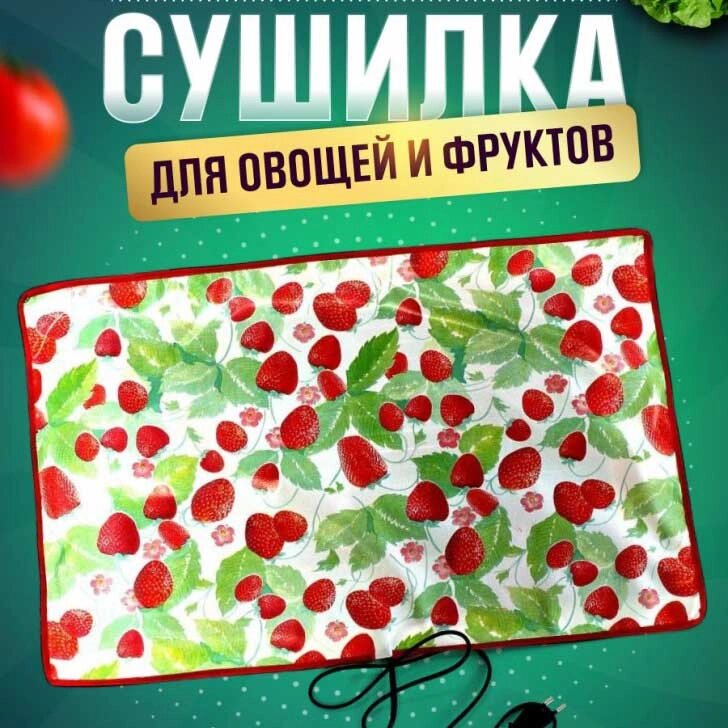 СУШИЛКА
ДЛЯ ОВОЩЕЙ И ФРУКТОВ